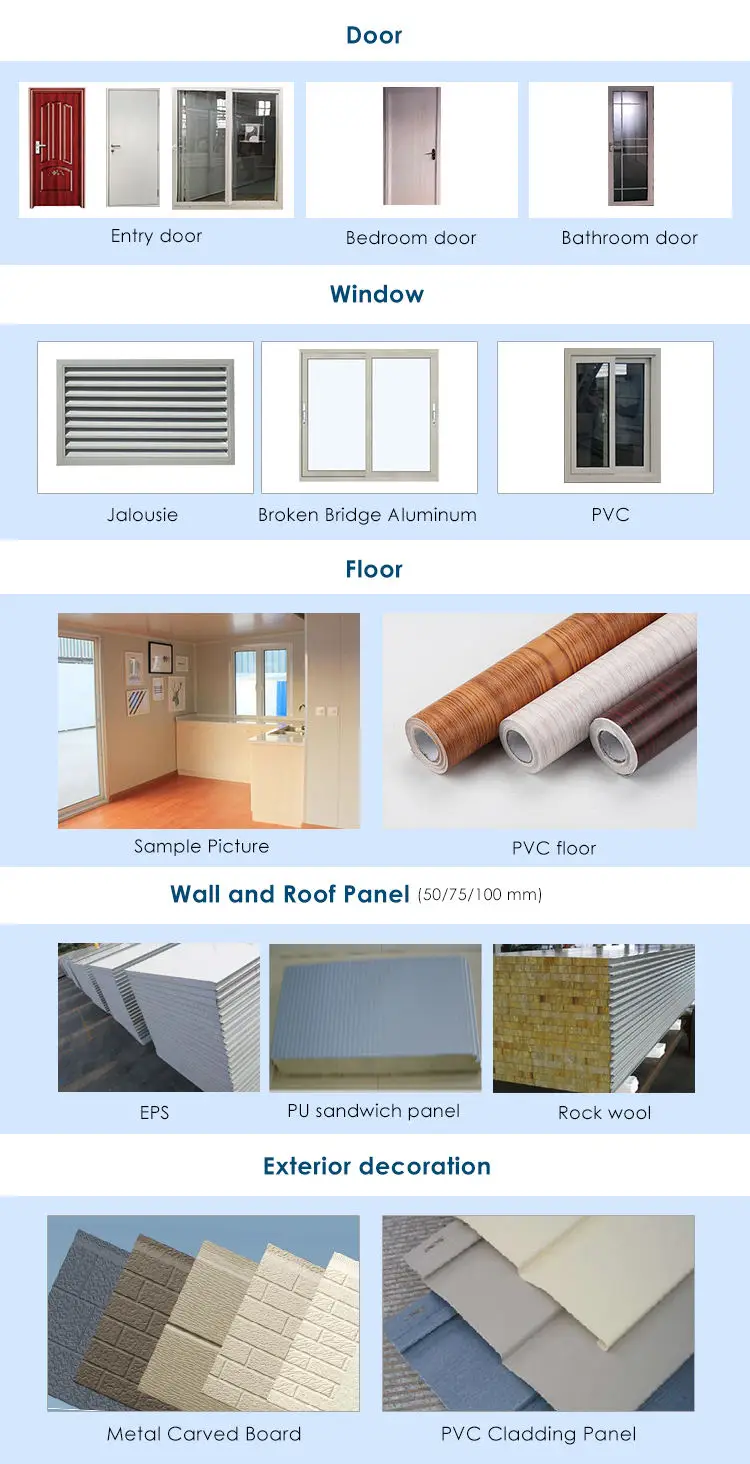 Door

Entry door

Bedroom door

Bathroom door

Window

Jalousie

Broken Bridge Aluminum

PVC

Floor

Sample Picture

PVC floor

Wall and Roof Panel (50/75/100 mm)

EPS

PU sandwich panel

Rock wool

Exterior decoration

Metal Carved Board

PVC Cladding Panel